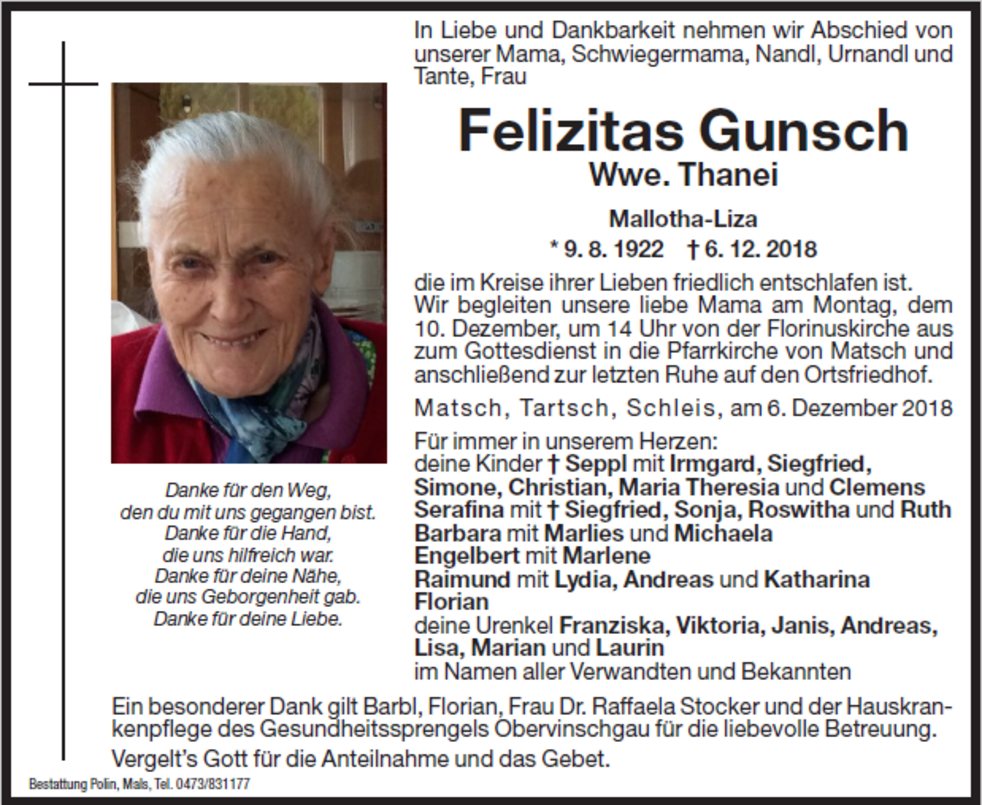 In Liebe und Dankbarkeit nehmen wir Abschied von unserer Mama, Schwiegermama, Nandl, Urnandl und Tante, Frau

Felizitas Gunsch
Wwe. Thanei

Mallotha-Liza

* 9. 8. 1922 † 6. 12. 2018

die im Kreise ihrer Lieben friedlich entschlafen ist. Wir begleiten unsere liebe Mama am Montag, dem 10. Dezember, um 14 Uhr von der Florinuskirche aus zum Gottesdienst in die Pfarrkirche von Matsch und anschließend zur letzten Ruhe auf den Ortsfriedhof.

Matsch, Tartsch, Schleis, am 6. Dezember 2018

Für immer in unserem Herzen:
deine Kinder † Seppl mit Irmgard, Siegfried, Simone, Christian, Maria Theresia und Clemens
Serafina mit † Siegfried, Sonja, Roswitha und Ruth
Barbara mit Marlies und Michaela
Engelbert mit Marlene
Raimund mit Lydia, Andreas und Katharina
Florian
deine Urenkel Franziska, Viktoria, Janis, Andreas, Lisa, Marian und Laurin
im Namen aller Verwandten und Bekannten

Danke für den Weg,
den du mit uns gegangen bist.
Danke für die Hand,
die uns hilfreich war.
Danke für deine Nähe,
die uns Geborgenheit gab.
Danke für deine Liebe.

Ein besonderer Dank gilt Barbl, Florian, Frau Dr. Raffaela Stocker und der Hauskrankenpflege des Gesundheitssprengels Obervinschgau für die liebevolle Betreuung.

Vergelt's Gott für die Anteilnahme und das Gebet.

Bestattung Polin, Mals, Tel. 0473/831177